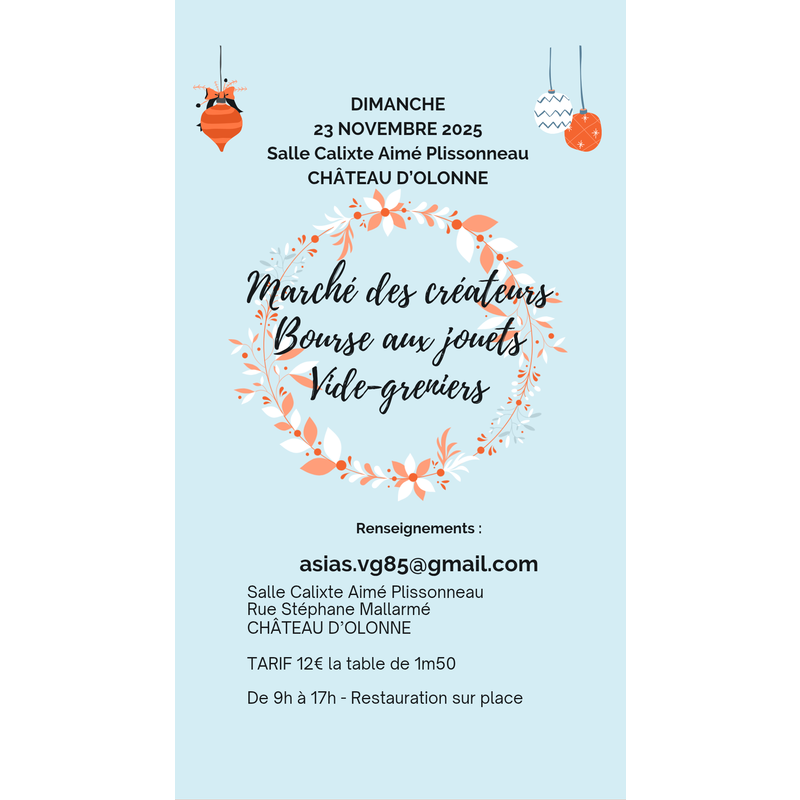 DIMANCHE
23 NOVEMBRE 2025
Salle Calixte Aimé Plissonneau
CHÂTEAU D'OLONNE

Marché des créateurs
Bourse aux jouets
Vide-greniers

Renseignements :

asias.vg85@gmail.com

Salle Calixte Aimé Plissonneau
Rue Stéphane Mallarmé
CHÂTEAU D'OLONNE

TARIF 12€ la table de 1m50

De 9h à 17h - Restauration sur place